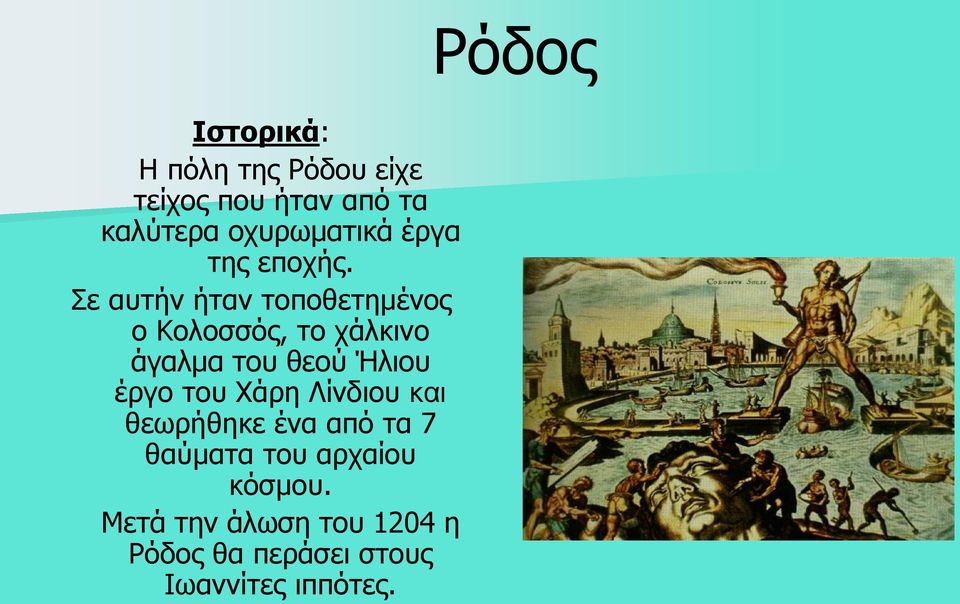 Ρόδος

Ιστορικά:

Η πόλη της Ρόδου είχε τείχος που ήταν από τα καλύτερα οχυρωματικά έργα της εποχής.

Σε αυτήν ήταν τοποθετημένος ο Κολοσσός, το χάλκινο άγαλμα του θεού Ήλιου έργο του Χάρη Λίνδιου και θεωρήθηκε ένα από τα 7 θαύματα του αρχαίου κόσμου.

Μετά την άλωση του 1204 η Ρόδος θα περάσει στους Ιωαννίτες ιππότες.

Colossus Solis